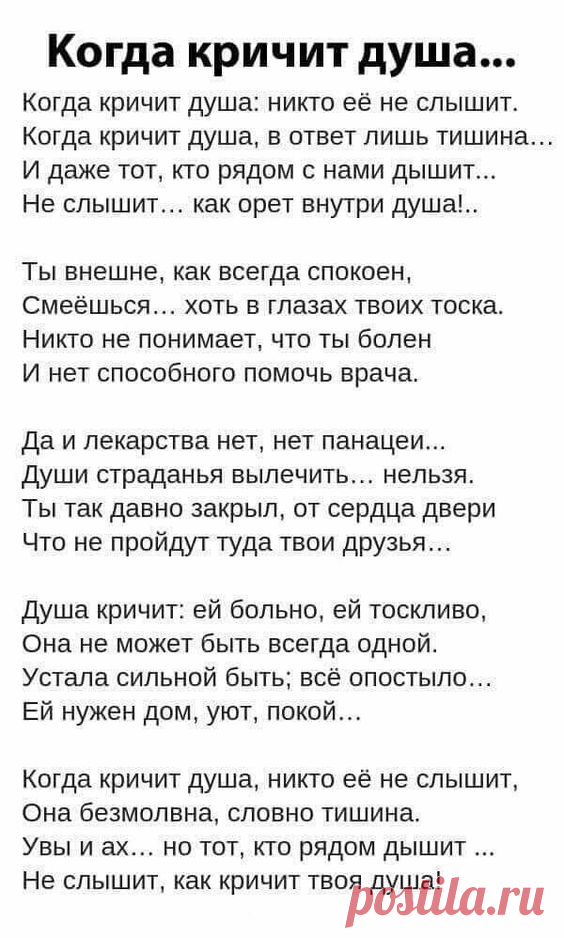 Когда кричит душа...

Когда кричит душа: никто её не слышит.
Когда кричит душа, в ответ лишь тишина...
И даже тот, кто рядом с нами дышит...
Не слышит... как орет внутри душа!..

Ты внешне, как всегда спокоен,
Смеёшься... хоть в глазах твоих тоска.
Никто не понимает, что ты болен
И нет способного помочь врача.

Да и лекарства нет, нет панацеи...
Души страданья вылечить... нельзя.
Ты так давно закрыл, от сердца двери
Что не пройдут туда твои друзья...

Душа кричит: ей больно, ей тоскливо,
Она не может быть всегда одной.
Устала сильной быть; всё опостыло...
Ей нужен дом, уют, покой...

Когда кричит душа, никто её не слышит,
Она безмолвна, словно тишина.
Увы и ах... но тот, кто рядом дышит ...
Не слышит, как кричит твоя душа!

postila.ru